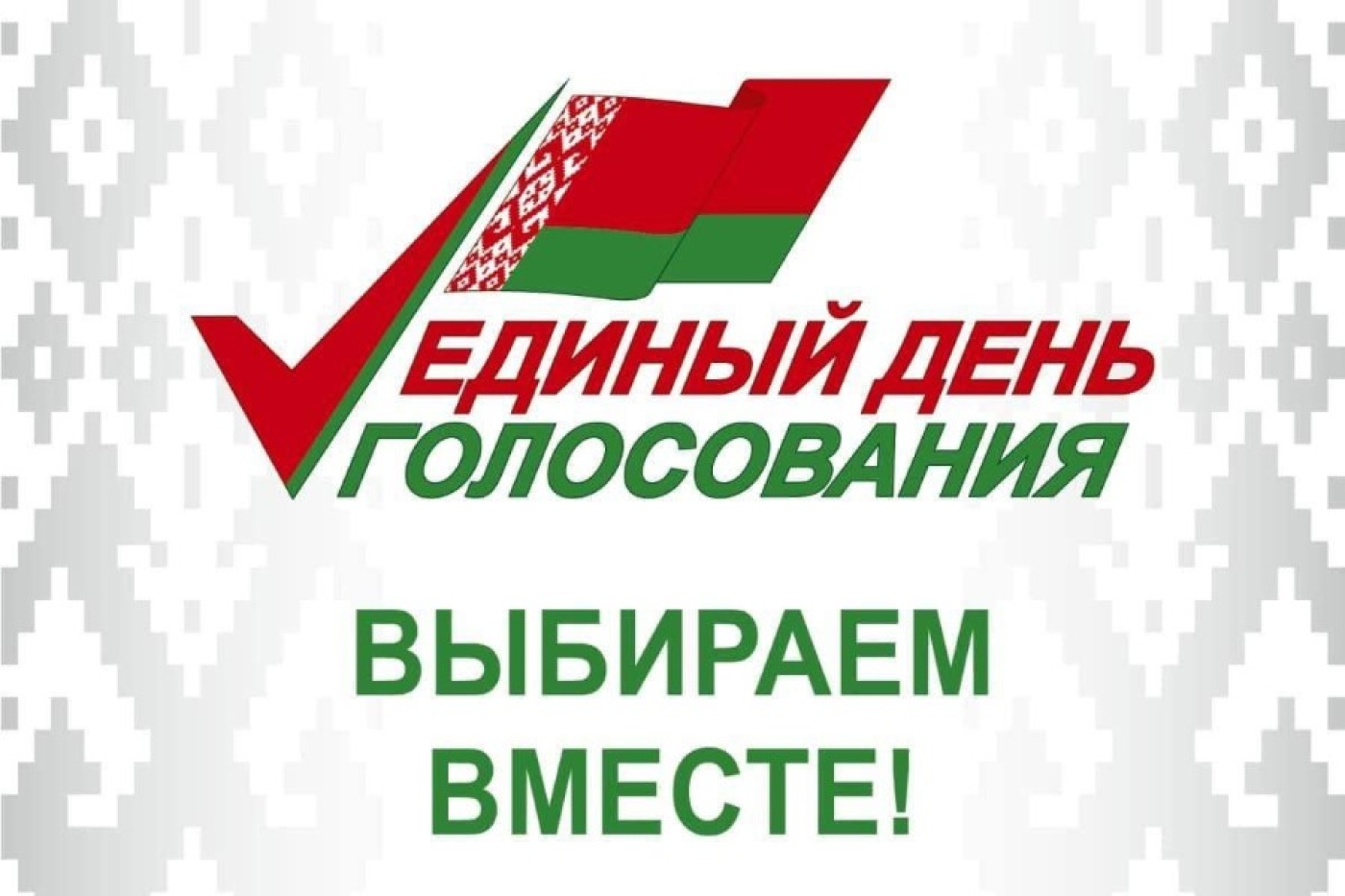 ЕДИНЫЙ ДЕНЬ
ГОЛОСОВАНИЯ

ВЫБИРАЕМ
ВМЕСТЕ!